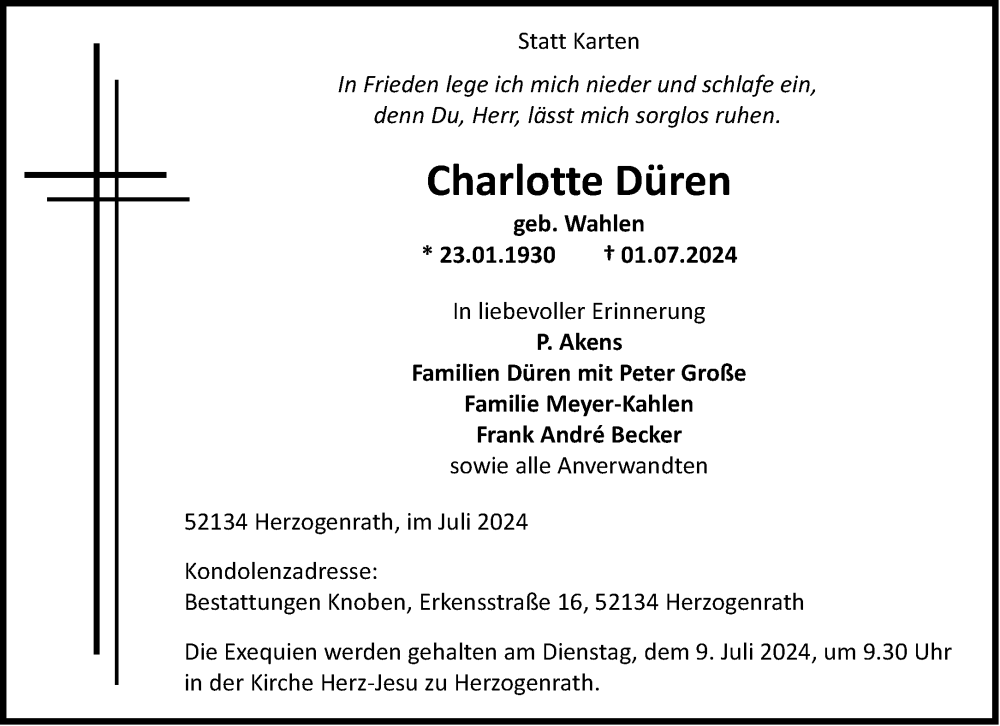 Statt Karten

In Frieden lege ich mich nieder und schlafe ein,
denn Du, Herr, lässt mich sorglos ruhen.

Charlotte Düren

geb. Wahlen

* 23.01.1930 † 01.07.2024

In liebevoller Erinnerung
P. Akens
Familien Düren mit Peter Große
Familie Meyer-Kahlen
Frank André Becker
sowie alle Anverwandten

52134 Herzogenrath, im Juli 2024

Kondolenzadresse:
Bestattungen Knoben, Erkensstraße 16, 52134 Herzogenrath

Die Exequien werden gehalten am Dienstag, dem 9. Juli 2024, um 9.30 Uhr in der Kirche Herz-Jesu zu Herzogenrath.